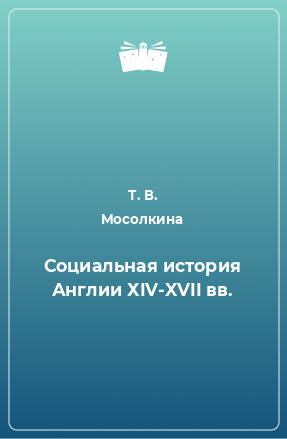 Т. В.
Мосолкина

Социальная история Англии XIV-XVII вв.